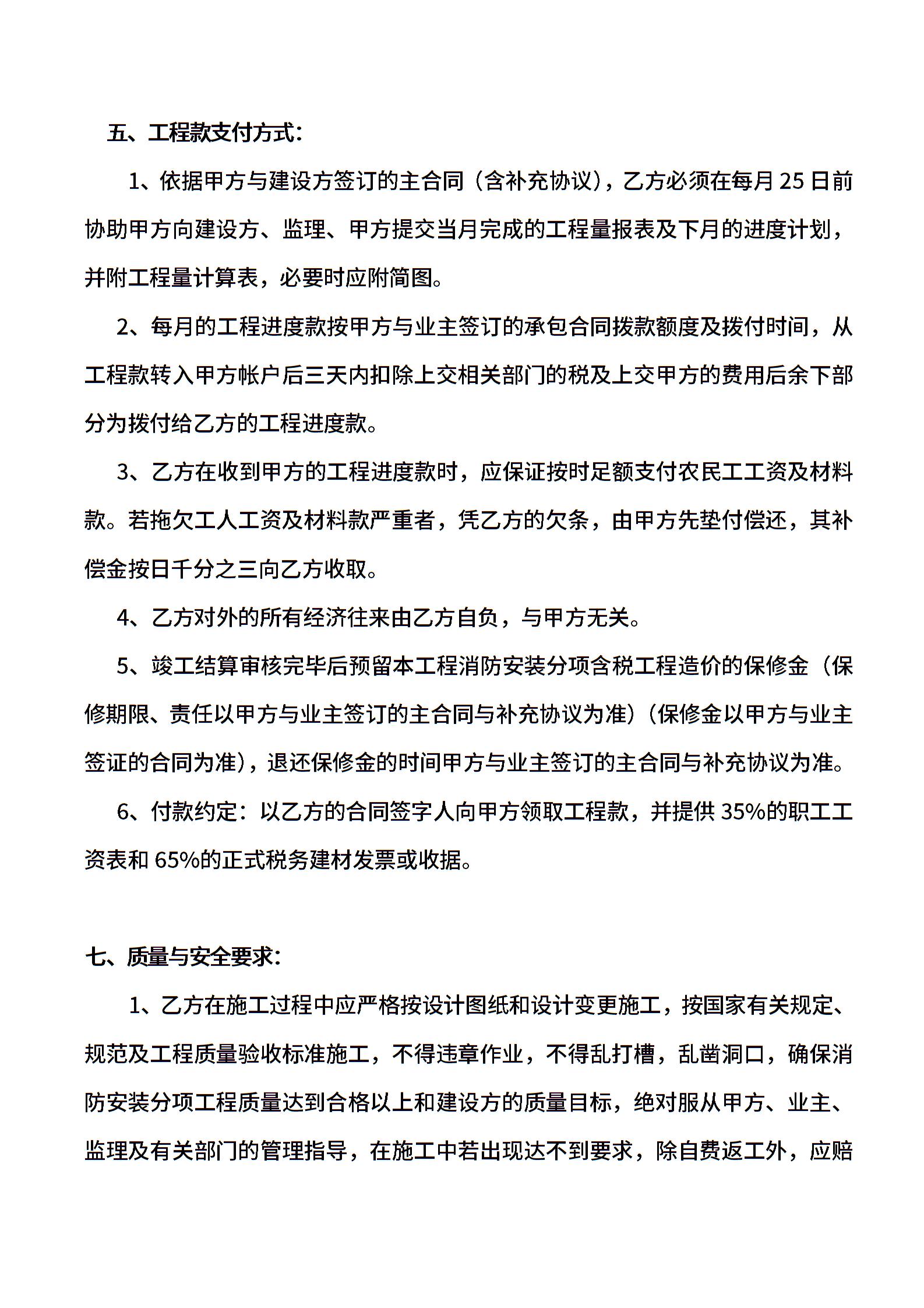 五、工程款支付方式：

1、依据甲方与建设方签订的主合同（含补充协议），乙方必须在每月 25 日前协助甲方向建设方、监理、甲方提交当月完成的工程量报表及下月的进度计划，并附工程量计算表，必要时应附简图。

2、每月的工程进度款按甲方与业主签订的承包合同拨款额度及拨付时间，从工程款转入甲方帐户后三天内扣除上交相关部门的税及上交甲方的费用后余下部分为拨付给乙方的工程进度款。

3、乙方在收到甲方的工程进度款时，应保证按时足额支付农民工工资及材料款。若拖欠工人工资及材料款严重者，凭乙方的欠条，由甲方先垫付偿还，其补偿金按日千分之三向乙方收取。

4、乙方对外的所有经济往来由乙方自负，与甲方无关。

5、竣工结算审核完毕后预留本工程消防安装分项含税工程造价的保修金（保修期限、责任以甲方与业主签订的主合同与补充协议为准）（保修金以甲方与业主签证的合同为准），退还保修金的时间甲方与业主签订的主合同与补充协议为准。

6、付款约定：以乙方的合同签字人向甲方领取工程款，并提供 35%的职工工资表和 65%的正式税务建材发票或收据。

七、质量与安全要求：

1、乙方在施工过程中应严格按设计图纸和设计变更施工，按国家有关规定、规范及工程质量验收标准施工，不得违章作业，不得乱打槽，乱凿洞口，确保消防安装分项工程质量达到合格以上和建设方的质量目标，绝对服从甲方、业主、监理及有关部门的管理指导，在施工中若出现达不到要求，除自费返工外，应赔